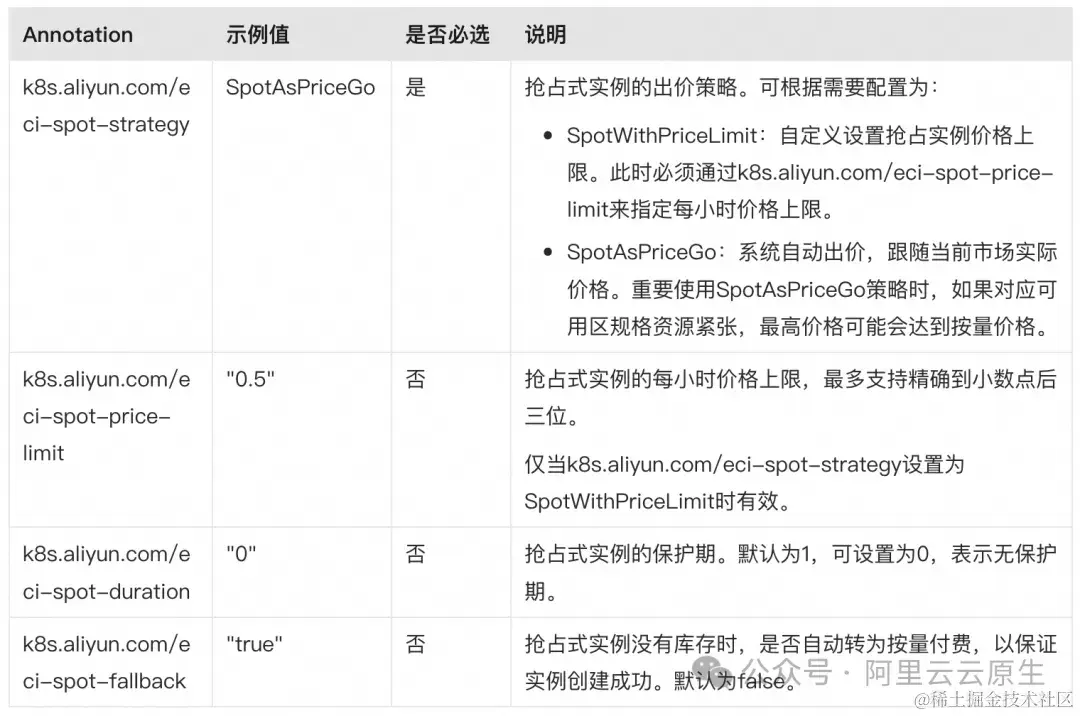 | Annotation | 示例值 | 是否必选 | 说明 |
|---|---|---|---|
| k8s.aliyun.com/eci-spot-strategy | SpotAsPriceGo | 是 | 抢占式实例的出价策略。可根据需要配置为： • SpotWithPriceLimit：自定义设置抢占实例价格上限。此时必须通过k8s.aliyun.com/eci-spot-price-limit来指定每小时价格上限。 • SpotAsPriceGo：系统自动出价，跟随当前市场实际价格。重要使用SpotAsPriceGo策略时，如果对应可用区规格资源紧张，最高价格可能会达到按量价格。 |
| k8s.aliyun.com/eci-spot-price-limit | "0.5" | 否 | 抢占式实例的每小时价格上限，最多支持精确到小数点后三位。 仅当k8s.aliyun.com/eci-spot-strategy设置为SpotWithPriceLimit时有效。 |
| k8s.aliyun.com/eci-spot-duration | "0" | 否 | 抢占式实例的保护期。默认为1，可设置为0，表示无保护期。 |
| k8s.aliyun.com/eci-spot-fallback | "true" | 否 | 抢占式实例没有库存时，是否自动转为按量付费，以保证实例创建成功。默认为false。 |

公众号 · 阿里云云原生
@稀土掘金技术社区